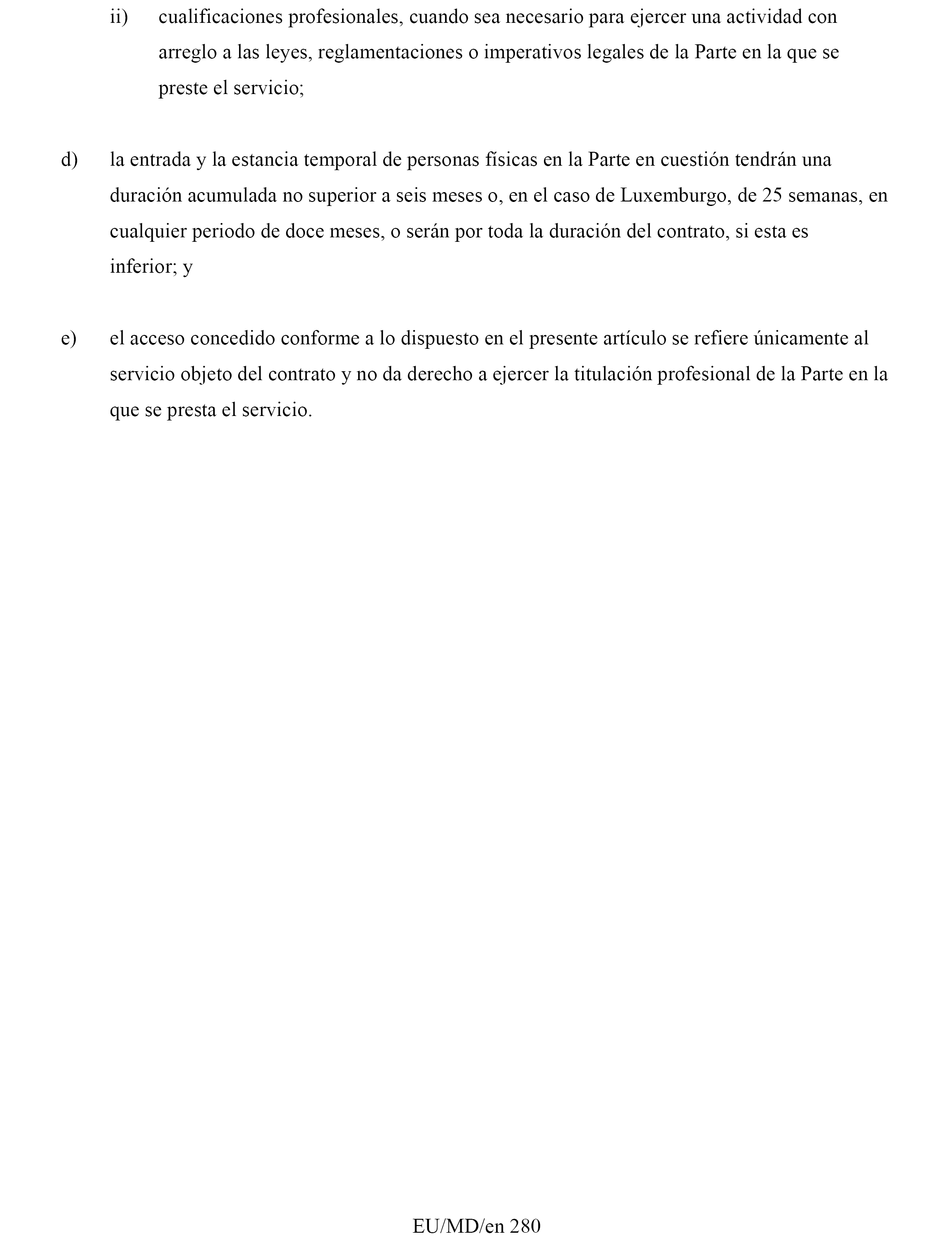 ii) cualificaciones profesionales, cuando sea necesario para ejercer una actividad con arreglo a las leyes, reglamentaciones o imperativos legales de la Parte en la que se preste el servicio;

d) la entrada y la estancia temporal de personas físicas en la Parte en cuestión tendrán una duración acumulada no superior a seis meses o, en el caso de Luxemburgo, de 25 semanas, en cualquier periodo de doce meses, o serán por toda la duración del contrato, si esta es inferior; y

e) el acceso concedido conforme a lo dispuesto en el presente artículo se refiere únicamente al servicio objeto del contrato y no da derecho a ejercer la titulación profesional de la Parte en la que se presta el servicio.

EU/MD/en 280